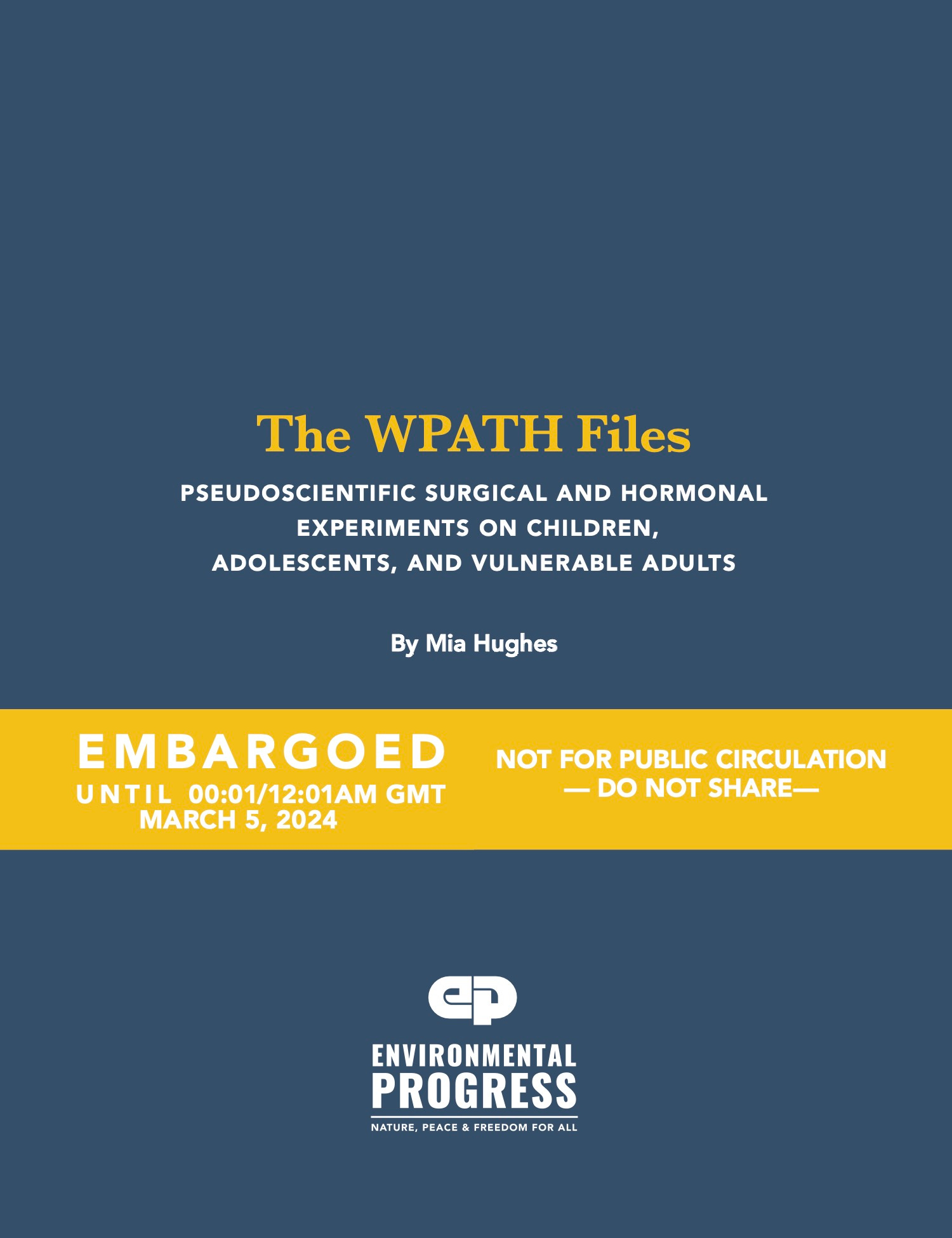 The WPATH Files

PSEUDOSCIENTIFIC SURGICAL AND HORMONAL EXPERIMENTS ON CHILDREN, ADOLESCENTS, AND VULNERABLE ADULTS

By Mia Hughes

EMBARGOED
UNTIL 00:01/12:01AM GMT
MARCH 5, 2024

NOT FOR PUBLIC CIRCULATION
— DO NOT SHARE—

ep

ENVIRONMENTAL
PROGRESS
NATURE, PEACE & FREEDOM FOR ALL